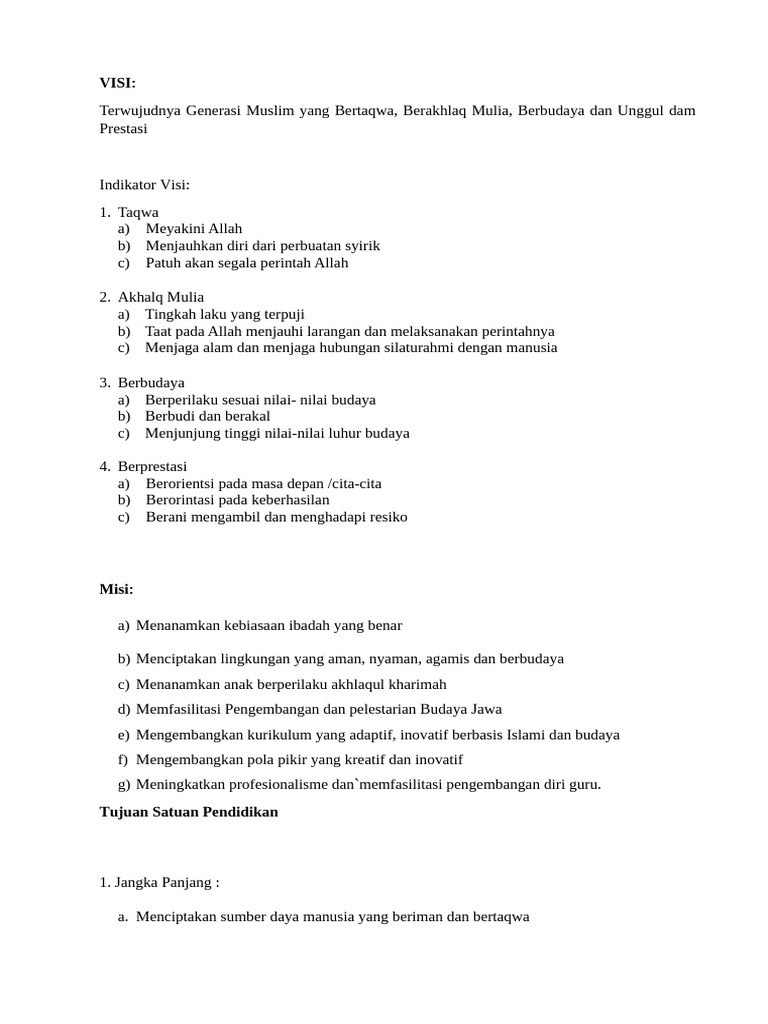 VISI:

Terwujudnya Generasi Muslim yang Bertaqwa, Berakhlaq Mulia, Berbudaya dan Unggul dam Prestasi

Indikator Visi:

1. Taqwa
a) Meyakini Allah
b) Menjauhkan diri dari perbuatan syirik
c) Patuh akan segala perintah Allah

2. Akhalq Mulia
a) Tingkah laku yang terpuji
b) Taat pada Allah menjauhi larangan dan melaksanakan perintahnya
c) Menjaga alam dan menjaga hubungan silaturahmi dengan manusia

3. Berbudaya
a) Berperilaku sesuai nilai- nilai budaya
b) Berbudi dan berakal
c) Menjunjung tinggi nilai-nilai luhur budaya

4. Berprestasi
a) Berorientsi pada masa depan /cita-cita
b) Berorintasi pada keberhasilan
c) Berani mengambil dan menghadapi resiko

Misi:

a) Menanamkan kebiasaan ibadah yang benar

b) Menciptakan lingkungan yang aman, nyaman, agamis dan berbudaya

c) Menanamkan anak berperilaku akhlaqul kharimah

d) Memfasilitasi Pengembangan dan pelestarian Budaya Jawa

e) Mengembangkan kurikulum yang adaptif, inovatif berbasis Islami dan budaya

f) Mengembangkan pola pikir yang kreatif dan inovatif

g) Meningkatkan profesionalisme dan`memfasilitasi pengembangan diri guru.

Tujuan Satuan Pendidikan

1. Jangka Panjang :

a. Menciptakan sumber daya manusia yang beriman dan bertaqwa